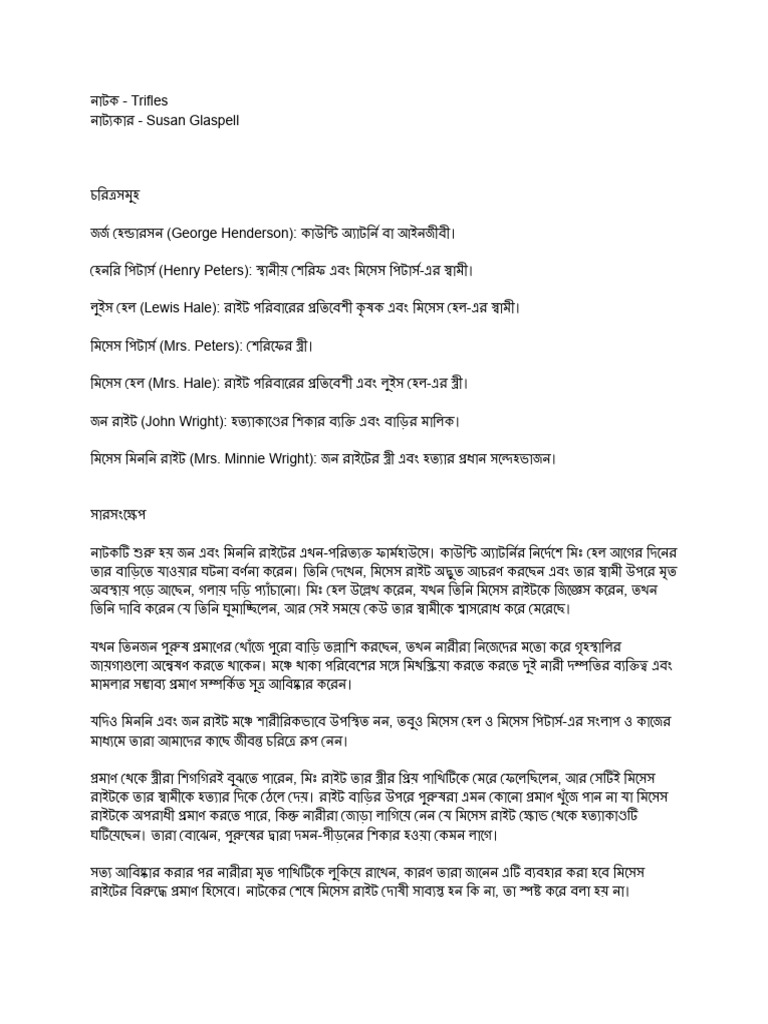 নাটক - Trifles
নাট্যকার - Susan Glaspell

চরিত্রসমূহ

জর্জ হেন্ডারসন (George Henderson): কাউন্টি অ্যাটর্নি বা আইনজীবী।

হেনরি পিটার্স (Henry Peters): স্থানীয় শেরিফ এবং মিসেস পিটার্স-এর স্বামী।

লুইস হেল (Lewis Hale): রাইট পরিবারের প্রতিবেশী কৃষক এবং মিসেস হেল-এর স্বামী।

মিসেস পিটার্স (Mrs. Peters): শেরিফের স্ত্রী।

মিসেস হেল (Mrs. Hale): রাইট পরিবারের প্রতিবেশী এবং লুইস হেল-এর স্ত্রী।

জন রাইট (John Wright): হত্যাকাণ্ডের শিকার ব্যক্তি এবং বাড়ির মালিক।

মিসেস মিননি রাইট (Mrs. Minnie Wright): জন রাইটের স্ত্রী এবং হত্যার প্রধান সন্দেহভাজন।

সারসংক্ষেপ

নাটকটি শুরু হয় জন এবং মিননি রাইটের এখন-পরিত্যক্ত ফার্মহাউসে। কাউন্টি অ্যাটর্নির নির্দেশে মিঃ হেল আগের দিনের তার বাড়িতে যাওয়ার ঘটনা বর্ণনা করেন। তিনি দেখেন, মিসেস রাইট অদ্ভুত আচরণ করছেন এবং তার স্বামী উপরে মৃত অবস্থায় পড়ে আছেন, গলায় দড়ি প্যাঁচানো। মিঃ হেল উল্লেখ করেন, যখন তিনি মিসেস রাইটকে জিজ্ঞেস করেন, তখন তিনি দাবি করেন যে তিনি ঘুমাচ্ছিলেন, আর সেই সময়ে কেউ তার স্বামীকে শ্বাসরোধ করে মেরেছে।

যখন তিনজন পুরুষ প্রমাণের খোঁজে পুরো বাড়ি তল্লাশি করছেন, তখন নারীরা নিজেদের মতো করে গৃহস্থালির জায়গাগুলো অন্বেষণ করতে থাকেন। মঞ্চে থাকা পরিবেশের সঙ্গে মিথস্ক্রিয়া করতে করতে দুই নারী দম্পতির ব্যক্তিত্ব এবং মামলার সম্ভাব্য প্রমাণ সম্পর্কিত সূত্র আবিষ্কার করেন।

যদিও মিননি এবং জন রাইট মঞ্চে শারীরিকভাবে উপস্থিত নন, তবুও মিসেস হেল ও মিসেস পিটার্স-এর সংলাপ ও কাজের মাধ্যমে তারা আমাদের কাছে জীবন্ত চরিত্রে রূপ নেন।

প্রমাণ থেকে স্ত্রীরা শিগগিরই বুঝতে পারেন, মিঃ রাইট তার স্ত্রীর প্রিয় পাখিটিকে মেরে ফেলেছিলেন, আর সেটিই মিসেস রাইটকে তার স্বামীকে হত্যার দিকে ঠেলে দেয়। রাইট বাড়ির উপরে পুরুষরা এমন কোনো প্রমাণ খুঁজে পান না যা মিসেস রাইটকে অপরাধী প্রমাণ করতে পারে, কিন্তু নারীরা জোড়া লাগিয়ে নেন যে মিসেস রাইট ক্ষোভ থেকে হত্যাকাণ্ডটি ঘটিয়েছেন। তারা বোঝেন, পুরুষের দ্বারা দমন-পীড়নের শিকার হওয়া কেমন লাগে।

সত্য আবিষ্কার করার পর নারীরা মৃত পাখিটিকে লুকিয়ে রাখেন, কারণ তারা জানেন এটি ব্যবহার করা হবে মিসেস রাইটের বিরুদ্ধে প্রমাণ হিসেবে। নাটকের শেষে মিসেস রাইট দোষী সাব্যস্ত হন কি না, তা স্পষ্ট করে বলা হয় না।